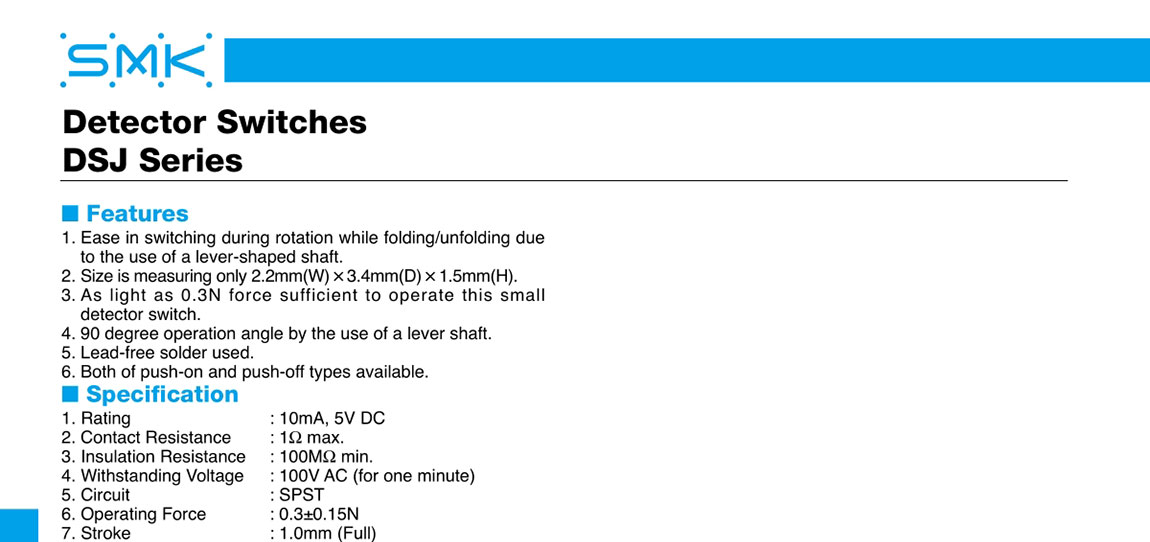 SMK

Detector Switches
DSJ Series

■ Features
1. Ease in switching during rotation while folding/unfolding due to the use of a lever-shaped shaft.
2. Size is measuring only 2.2mm(W) × 3.4mm(D) × 1.5mm(H).
3. As light as 0.3N force sufficient to operate this small detector switch.
4. 90 degree operation angle by the use of a lever shaft.
5. Lead-free solder used.
6. Both of push-on and push-off types available.

■ Specification
1. Rating : 10mA, 5V DC
2. Contact Resistance : 1Ω max.
3. Insulation Resistance : 100MΩ min.
4. Withstanding Voltage : 100V AC (for one minute)
5. Circuit : SPST
6. Operating Force : 0.3±0.15N
7. Stroke : 1.0mm (Full)